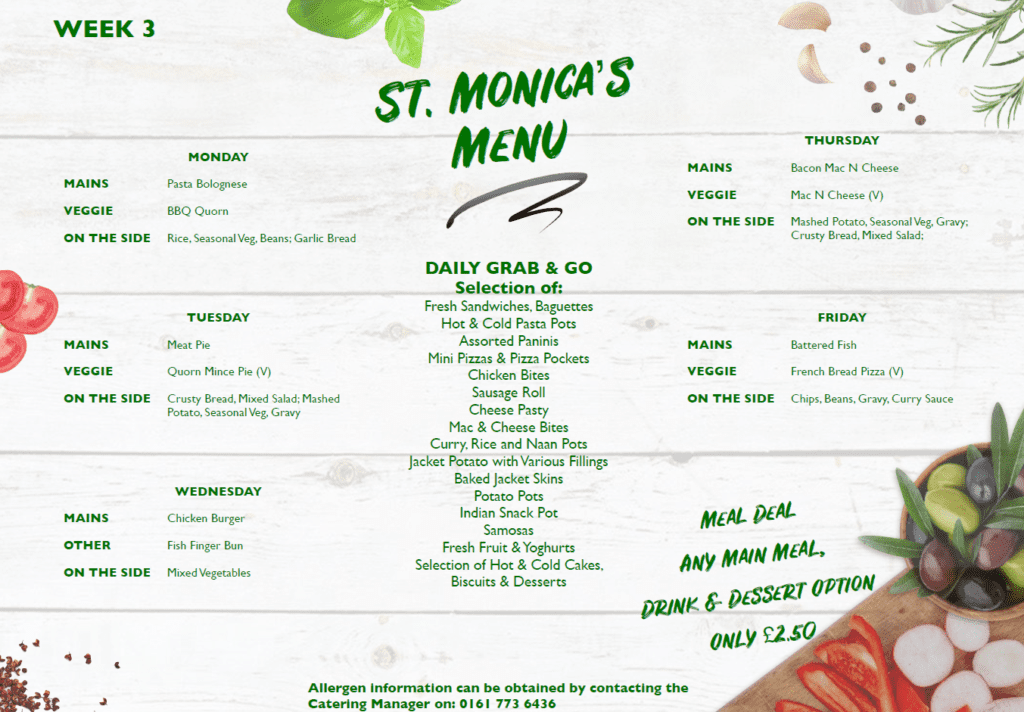 WEEK 3

ST. MONICA'S MENU

MONDAY

MAINS Pasta Bolognese

VEGGIE BBQ Quorn

ON THE SIDE Rice, Seasonal Veg, Beans; Garlic Bread

TUESDAY

MAINS Meat Pie

VEGGIE Quorn Mince Pie (V)

ON THE SIDE Crusty Bread, Mixed Salad; Mashed Potato, Seasonal Veg, Gravy

WEDNESDAY

MAINS Chicken Burger

OTHER Fish Finger Bun

ON THE SIDE Mixed Vegetables

DAILY GRAB & GO
Selection of:
Fresh Sandwiches, Baguettes
Hot & Cold Pasta Pots
Assorted Paninis
Mini Pizzas & Pizza Pockets
Chicken Bites
Sausage Roll
Cheese Pasty
Mac & Cheese Bites
Curry, Rice and Naan Pots
Jacket Potato with Various Fillings
Baked Jacket Skins
Potato Pots
Indian Snack Pot
Samosas
Fresh Fruit & Yoghurts
Selection of Hot & Cold Cakes, Biscuits & Desserts

THURSDAY

MAINS Bacon Mac N Cheese

VEGGIE Mac N Cheese (V)

ON THE SIDE Mashed Potato, Seasonal Veg, Gravy; Crusty Bread, Mixed Salad;

FRIDAY

MAINS Battered Fish

VEGGIE French Bread Pizza (V)

ON THE SIDE Chips, Beans, Gravy, Curry Sauce

MEAL DEAL
ANY MAIN MEAL, DRINK & DESSERT OPTION
ONLY £2.50

Allergen information can be obtained by contacting the Catering Manager on: 0161 773 6436